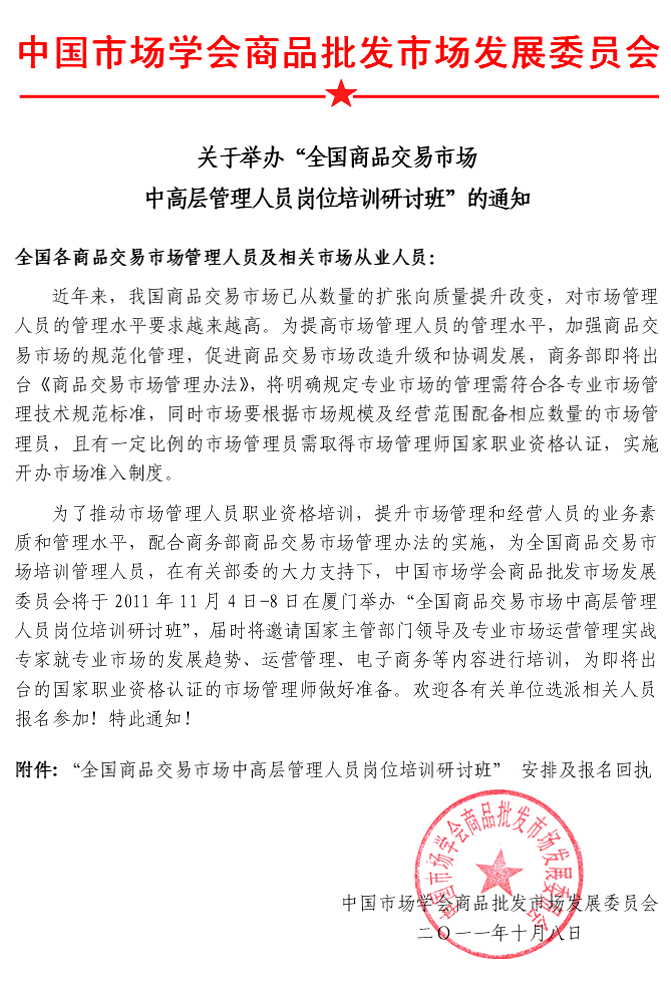 中国市场学会商品批发市场发展委员会

关于举办“全国商品交易市场中高层管理人员岗位培训研讨班”的通知

全国各商品交易市场管理人员及相关市场从业人员：

近年来，我国商品交易市场已从数量的扩张向质量提升改变，对市场管理人员的管理水平要求越来越高。为提高市场管理人员的管理水平，加强商品交易市场的规范化管理，促进商品交易市场改造升级和协调发展，商务部即将出台《商品交易市场管理办法》，将明确规定专业市场的管理需符合各专业市场管理技术规范标准，同时市场要根据市场规模及经营范围配备相应数量的市场管理员，且有一定比例的市场管理员需取得市场管理师国家职业资格认证，实施开办市场准入制度。

为了推动市场管理人员职业资格培训，提升市场管理和经营人员的业务素质和管理水平，配合商务部商品交易市场管理办法的实施，为全国商品交易市场培训管理人员，在有关部委的大力支持下，中国市场学会商品批发市场发展委员会将于 2011 年 11 月 4 日-8 日在厦门举办“全国商品交易市场中高层管理人员岗位培训研讨班”，届时将邀请国家主管部门领导及专业市场运营管理实战专家就专业市场的发展趋势、运营管理、电子商务等内容进行培训，为即将出台的国家职业资格认证的市场管理师做好准备。欢迎各有关单位选派相关人员报名参加！特此通知！

附件：“全国商品交易市场中高层管理人员岗位培训研讨班” 安排及报名回执

中国市场学会商品批发市场发展委员会

中国市场学会商品批发市场发展委员会
二〇一一年十月八日